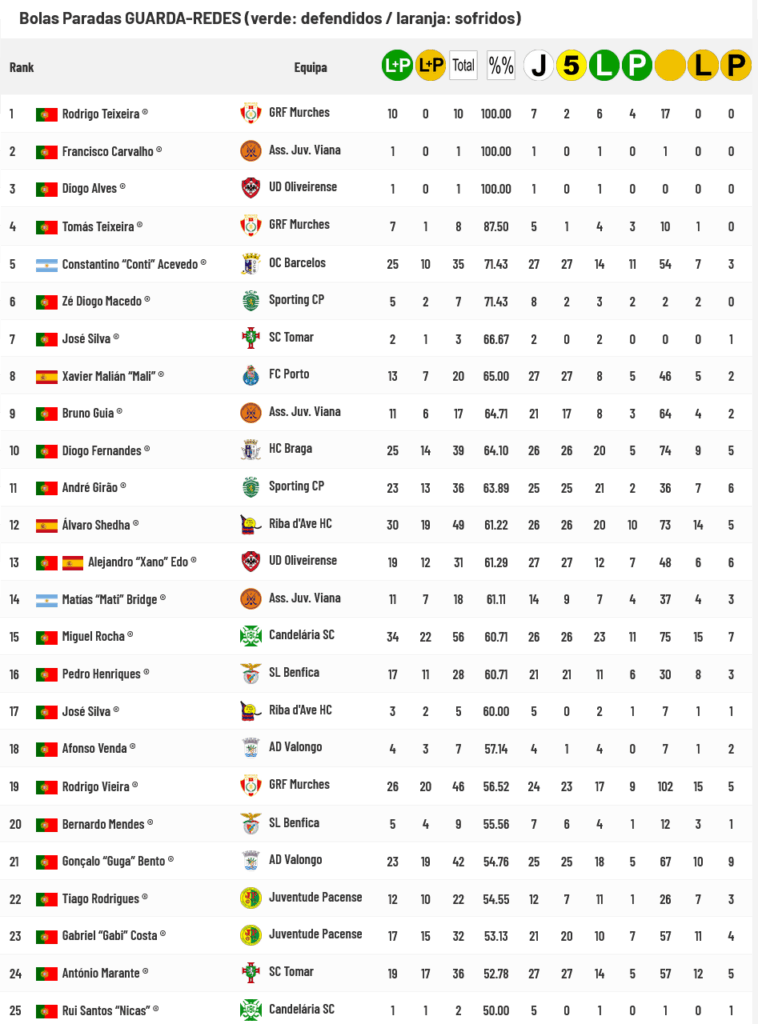 Bolas Paradas GUARDA-REDES (verde: defendidos / laranja: sofridos)

| Rank | | Equipa | L+P | L+P | Total | %% | J | 5 | L | P | | L | P |
|---|---|---|---|---|---|---|---|---|---|---|---|---|---|
| 1 | Rodrigo Teixeira ® | GRF Murches | 10 | 0 | 10 | 100.00 | 7 | 2 | 6 | 4 | 17 | 0 | 0 |
| 2 | Francisco Carvalho ® | Ass. Juv. Viana | 1 | 0 | 1 | 100.00 | 1 | 0 | 1 | 0 | 1 | 0 | 0 |
| 3 | Diogo Alves ® | UD Oliveirense | 1 | 0 | 1 | 100.00 | 1 | 0 | 1 | 0 | 0 | 0 | 0 |
| 4 | Tomás Teixeira ® | GRF Murches | 7 | 1 | 8 | 87.50 | 5 | 1 | 4 | 3 | 10 | 1 | 0 |
| 5 | Constantino "Conti" Acevedo ® | OC Barcelos | 25 | 10 | 35 | 71.43 | 27 | 27 | 14 | 11 | 54 | 7 | 3 |
| 6 | Zé Diogo Macedo ® | Sporting CP | 5 | 2 | 7 | 71.43 | 8 | 2 | 3 | 2 | 2 | 2 | 0 |
| 7 | José Silva ® | SC Tomar | 2 | 1 | 3 | 66.67 | 2 | 0 | 2 | 0 | 0 | 0 | 1 |
| 8 | Xavier Malián "Mali" ® | FC Porto | 13 | 7 | 20 | 65.00 | 27 | 27 | 8 | 5 | 46 | 5 | 2 |
| 9 | Bruno Guia ® | Ass. Juv. Viana | 11 | 6 | 17 | 64.71 | 21 | 17 | 8 | 3 | 64 | 4 | 2 |
| 10 | Diogo Fernandes ® | HC Braga | 25 | 14 | 39 | 64.10 | 26 | 26 | 20 | 5 | 74 | 9 | 5 |
| 11 | André Girão ® | Sporting CP | 23 | 13 | 36 | 63.89 | 25 | 25 | 21 | 2 | 36 | 7 | 6 |
| 12 | Álvaro Shedha ® | Riba d'Ave HC | 30 | 19 | 49 | 61.22 | 26 | 26 | 20 | 10 | 73 | 14 | 5 |
| 13 | Alejandro "Xano" Edo ® | UD Oliveirense | 19 | 12 | 31 | 61.29 | 27 | 27 | 12 | 7 | 48 | 6 | 6 |
| 14 | Matias "Mati" Bridge ® | Ass. Juv. Viana | 11 | 7 | 18 | 61.11 | 14 | 9 | 7 | 4 | 37 | 4 | 3 |
| 15 | Miguel Rocha ® | Candelária SC | 34 | 22 | 56 | 60.71 | 26 | 26 | 23 | 11 | 75 | 15 | 7 |
| 16 | Pedro Henriques ® | SL Benfica | 17 | 11 | 28 | 60.71 | 21 | 21 | 11 | 6 | 30 | 8 | 3 |
| 17 | José Silva ® | Riba d'Ave HC | 3 | 2 | 5 | 60.00 | 5 | 0 | 2 | 1 | 7 | 1 | 1 |
| 18 | Afonso Venda ® | AD Valongo | 4 | 3 | 7 | 57.14 | 4 | 1 | 4 | 0 | 7 | 1 | 2 |
| 19 | Rodrigo Vieira ® | GRF Murches | 26 | 20 | 46 | 56.52 | 24 | 23 | 17 | 9 | 102 | 15 | 5 |
| 20 | Bernardo Mendes ® | SL Benfica | 5 | 4 | 9 | 55.56 | 7 | 6 | 4 | 1 | 12 | 3 | 1 |
| 21 | Gonçalo "Guga" Bento ® | AD Valongo | 23 | 19 | 42 | 54.76 | 25 | 25 | 18 | 5 | 67 | 10 | 9 |
| 22 | Tiago Rodrigues ® | Juventude Pacense | 12 | 10 | 22 | 54.55 | 12 | 7 | 11 | 1 | 26 | 7 | 3 |
| 23 | Gabriel "Gabi" Costa ® | Juventude Pacense | 17 | 15 | 32 | 53.13 | 21 | 20 | 10 | 7 | 57 | 11 | 4 |
| 24 | António Marante ® | SC Tomar | 19 | 17 | 36 | 52.78 | 27 | 27 | 14 | 5 | 57 | 12 | 5 |
| 25 | Rui Santos "Nicas" ® | Candelária SC | 1 | 1 | 2 | 50.00 | 5 | 0 | 1 | 0 | 1 | 0 | 1 |